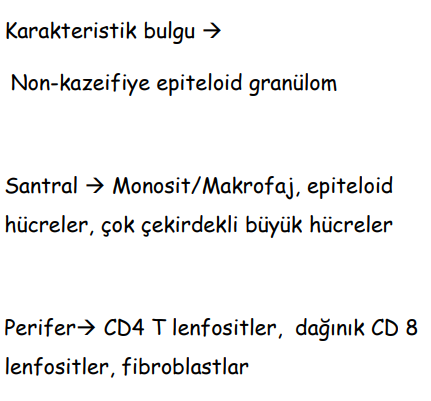 Karakteristik bulgu →

Non-kazeifiye epiteloid granülom

Santral → Monosit/Makrofaj, epiteloid hücreler, çok çekirdekli büyük hücreler

Perifer→ CD4 T lenfositler, dağınık CD 8 lenfositler, fibroblastlar